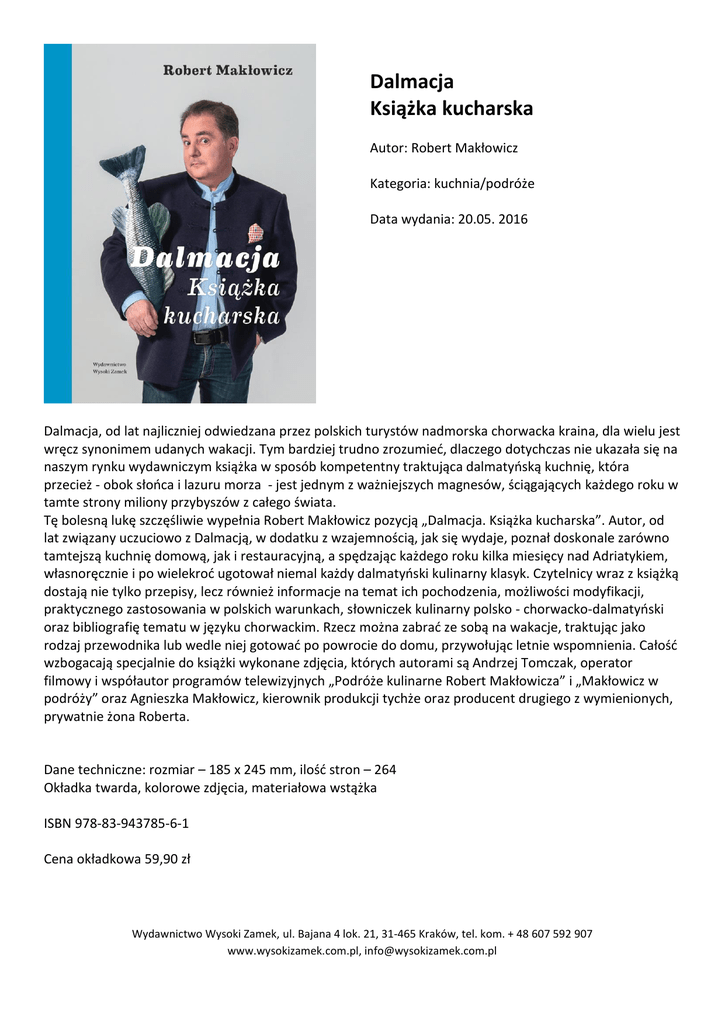 Robert Makłowicz

Dalmacja
Książka kucharska

Wydawnictwo
Wysoki Zamek

Dalmacja
Książka kucharska

Autor: Robert Makłowicz

Kategoria: kuchnia/podróże

Data wydania: 20.05. 2016

Dalmacja, od lat najliczniej odwiedzana przez polskich turystów nadmorska chorwacka kraina, dla wielu jest wręcz synonimem udanych wakacji. Tym bardziej trudno zrozumieć, dlaczego dotychczas nie ukazała się na naszym rynku wydawniczym książka w sposób kompetentny traktująca dalmatyńską kuchnię, która przecież - obok słońca i lazuru morza - jest jednym z ważniejszych magnesów, ściągających każdego roku w tamte strony miliony przybyszów z całego świata.
Tę bolesną lukę szczęśliwie wypełnia Robert Makłowicz pozycją „Dalmacja. Książka kucharska”. Autor, od lat związany uczuciowo z Dalmacją, w dodatku z wzajemnością, jak się wydaje, poznał doskonale zarówno tamtejszą kuchnię domową, jak i restauracyjną, a spędzając każdego roku kilka miesięcy nad Adriatykiem, własnoręcznie i po wielekroć ugotował niemal każdy dalmatyński kulinarny klasyk. Czytelnicy wraz z książką dostają nie tylko przepisy, lecz również informacje na temat ich pochodzenia, możliwości modyfikacji, praktycznego zastosowania w polskich warunkach, słowniczek kulinarny polsko - chorwacko-dalmatyński oraz bibliografię tematu w języku chorwackim. Rzecz można zabrać ze sobą na wakacje, traktując jako rodzaj przewodnika lub wedle niej gotować po powrocie do domu, przywołując letnie wspomnienia. Całość wzbogacają specjalnie do książki wykonane zdjęcia, których autorami są Andrzej Tomczak, operator filmowy i współautor programów telewizyjnych „Podróże kulinarne Robert Makłowicza” i „Makłowicz w podróży” oraz Agnieszka Makłowicz, kierownik produkcji tychże oraz producent drugiego z wymienionych, prywatnie żona Roberta.

Dane techniczne: rozmiar – 185 x 245 mm, ilość stron – 264
Okładka twarda, kolorowe zdjęcia, materiałowa wstążka

ISBN 978-83-943785-6-1

Cena okładkowa 59,90 zł

Wydawnictwo Wysoki Zamek, ul. Bajana 4 lok. 21, 31-465 Kraków, tel. kom. + 48 607 592 907
www.wysokizamek.com.pl, info@wysokizamek.com.pl